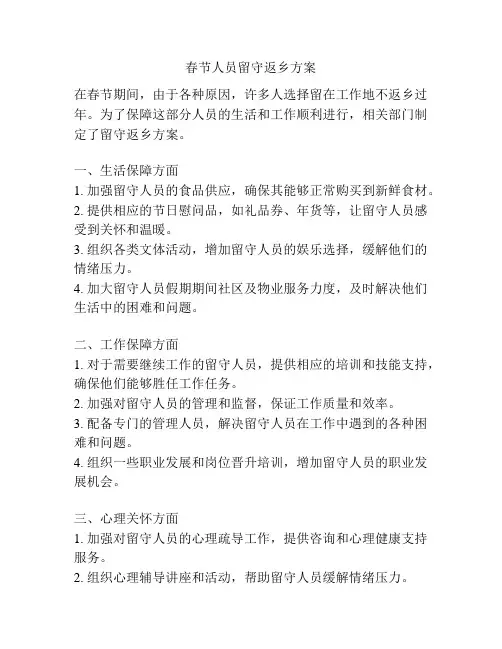 春节人员留守返乡方案

在春节期间，由于各种原因，许多人选择留在工作地不返乡过年。为了保障这部分人员的生活和工作顺利进行，相关部门制定了留守返乡方案。

一、生活保障方面
1. 加强留守人员的食品供应，确保其能够正常购买到新鲜食材。
2. 提供相应的节日慰问品，如礼品券、年货等，让留守人员感受到关怀和温暖。
3. 组织各类文体活动，增加留守人员的娱乐选择，缓解他们的情绪压力。
4. 加大留守人员假期期间社区及物业服务力度，及时解决他们生活中的困难和问题。

二、工作保障方面
1. 对于需要继续工作的留守人员，提供相应的培训和技能支持，确保他们能够胜任工作任务。
2. 加强对留守人员的管理和监督，保证工作质量和效率。
3. 配备专门的管理人员，解决留守人员在工作中遇到的各种困难和问题。
4. 组织一些职业发展和岗位晋升培训，增加留守人员的职业发展机会。

三、心理关怀方面
1. 加强对留守人员的心理疏导工作，提供咨询和心理健康支持服务。
2. 组织心理辅导讲座和活动，帮助留守人员缓解情绪压力。